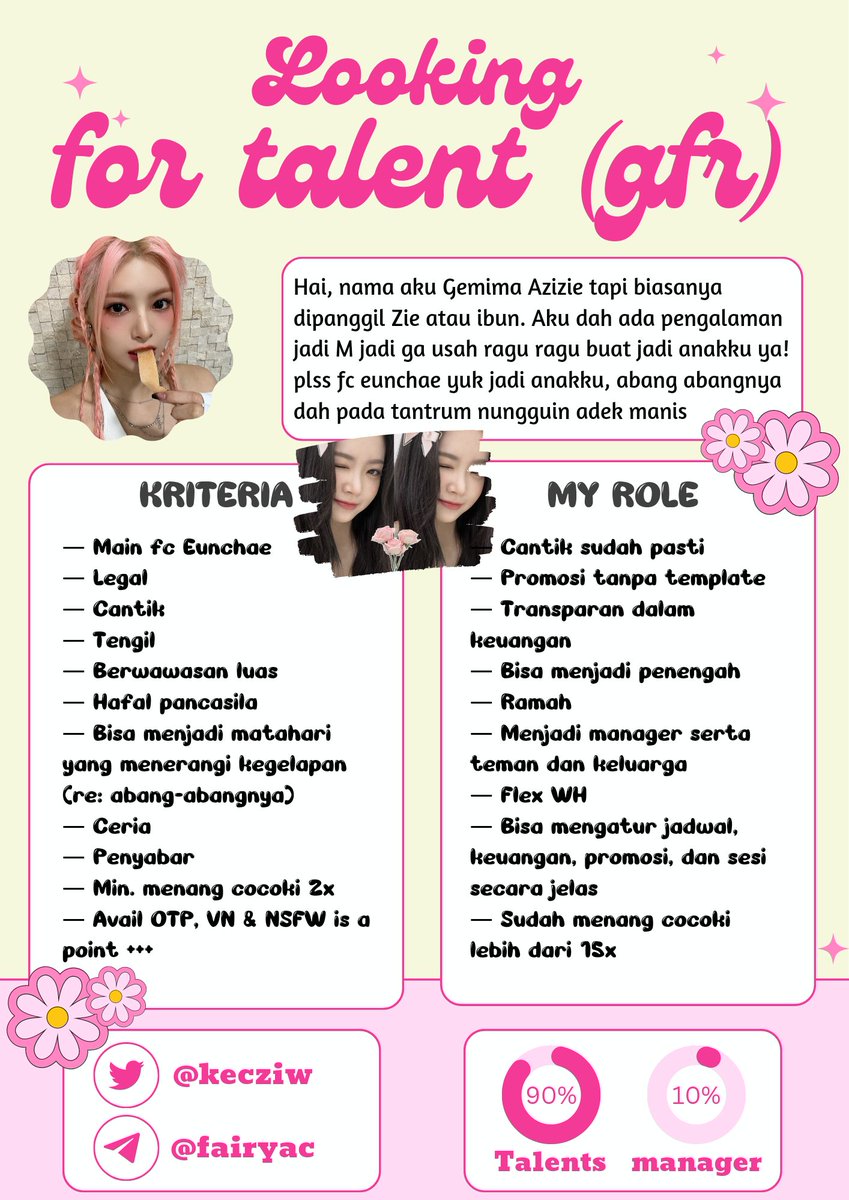 Looking for talent (gfr)

Hai, nama aku Gemima Azizie tapi biasanya dipanggil Zie atau ibun. Aku dah ada pengalaman jadi M jadi ga usah ragu ragu buat jadi anakku ya! plss fc eunchae yuk jadi anakku, abang abangnya dah pada tantrum nungguin adek manis

KRITERIA

— Main fc Eunchae
— Legal
— Cantik
— Tengil
— Berwawasan luas
— Hafal pancasila
— Bisa menjadi matahari yang menerangi kegelapan (re: abang-abangnya)
— Ceria
— Penyabar
— Min. menang cocoki 2x
— Avail OTP, VN & NSFW is a point +++

MY ROLE

— Cantik sudah pasti
— Promosi tanpa template
— Transparan dalam keuangan
— Bisa menjadi penengah
— Ramah
— Menjadi manager serta teman dan keluarga
— Flex WH
— Bisa mengatur jadwal, keuangan, promosi, dan sesi secara jelas
— Sudah menang cocoki lebih dari 15x

@kecziw
@fairyac

90%
Talents
10%
manager